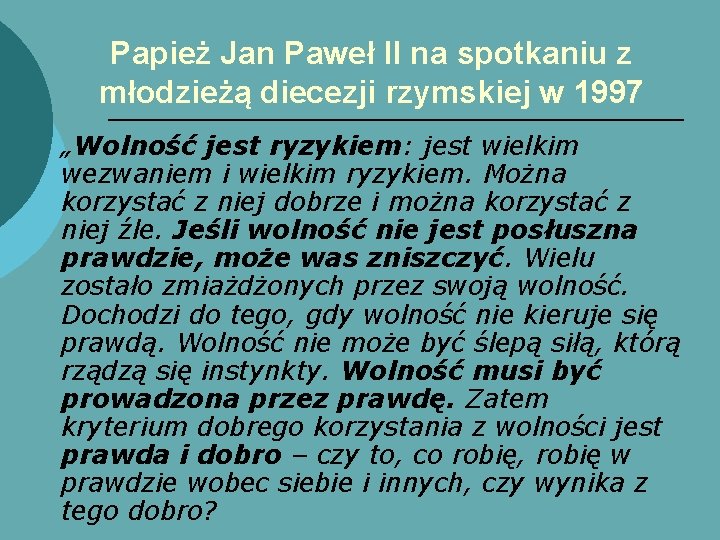 Papież Jan Paweł II na spotkaniu z młodzieżą diecezji rzymskiej w 1997

„Wolność jest ryzykiem: jest wielkim wezwaniem i wielkim ryzykiem. Można korzystać z niej dobrze i można korzystać z niej źle. Jeśli wolność nie jest posłuszna prawdzie, może was zniszczyć. Wielu zostało zmiażdżonych przez swoją wolność. Dochodzi do tego, gdy wolność nie kieruje się prawdą. Wolność nie może być ślepą siłą, którą rządzą się instynkty. Wolność musi być prowadzona przez prawdę. Zatem kryterium dobrego korzystania z wolności jest prawda i dobro – czy to, co robię, robię w prawdzie wobec siebie i innych, czy wynika z tego dobro?